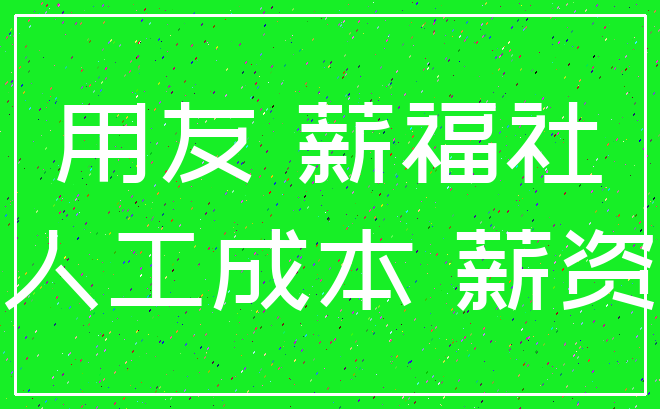 用友 薪福社
人工成本 薪资